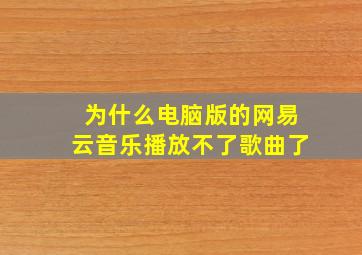 为什么电脑版的网易云音乐播放不了歌曲了